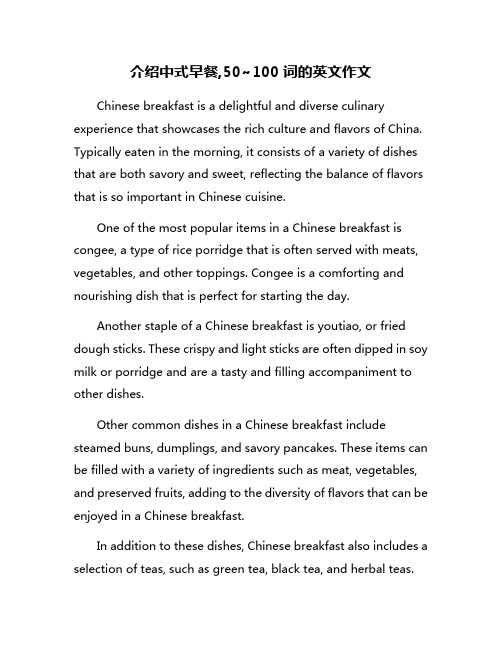 介绍中式早餐,50~100 词的英文作文

Chinese breakfast is a delightful and diverse culinary experience that showcases the rich culture and flavors of China. Typically eaten in the morning, it consists of a variety of dishes that are both savory and sweet, reflecting the balance of flavors that is so important in Chinese cuisine.

One of the most popular items in a Chinese breakfast is congee, a type of rice porridge that is often served with meats, vegetables, and other toppings. Congee is a comforting and nourishing dish that is perfect for starting the day.

Another staple of a Chinese breakfast is youtiao, or fried dough sticks. These crispy and light sticks are often dipped in soy milk or porridge and are a tasty and filling accompaniment to other dishes.

Other common dishes in a Chinese breakfast include steamed buns, dumplings, and savory pancakes. These items can be filled with a variety of ingredients such as meat, vegetables, and preserved fruits, adding to the diversity of flavors that can be enjoyed in a Chinese breakfast.

In addition to these dishes, Chinese breakfast also includes a selection of teas, such as green tea, black tea, and herbal teas.